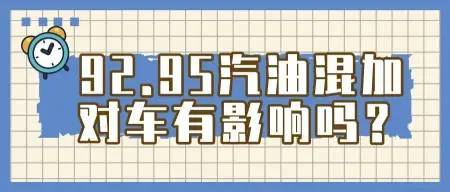 92.95汽油混加
对车有影响吗？